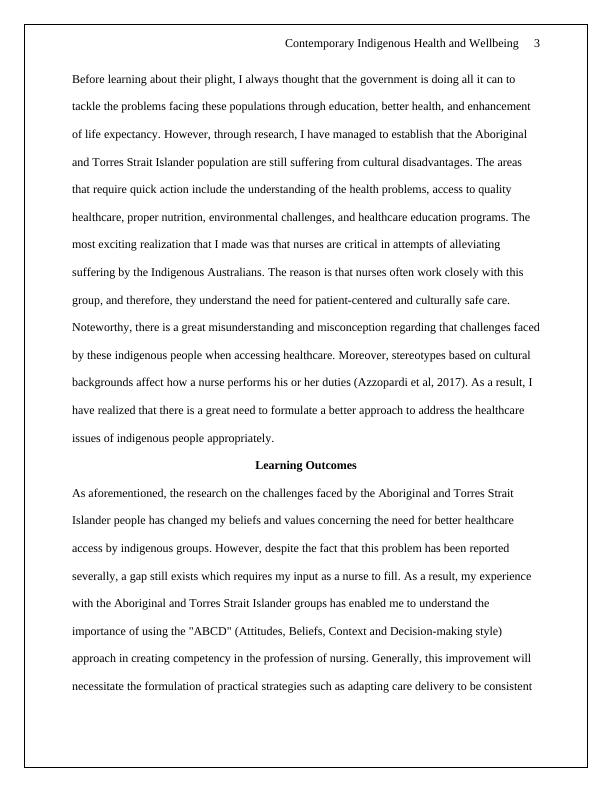 Contemporary Indigenous Health and Wellbeing 3

Before learning about their plight, I always thought that the government is doing all it can to tackle the problems facing these populations through education, better health, and enhancement of life expectancy. However, through research, I have managed to establish that the Aboriginal and Torres Strait Islander population are still suffering from cultural disadvantages. The areas that require quick action include the understanding of the health problems, access to quality healthcare, proper nutrition, environmental challenges, and healthcare education programs. The most exciting realization that I made was that nurses are critical in attempts of alleviating suffering by the Indigenous Australians. The reason is that nurses often work closely with this group, and therefore, they understand the need for patient-centered and culturally safe care. Noteworthy, there is a great misunderstanding and misconception regarding that challenges faced by these indigenous people when accessing healthcare. Moreover, stereotypes based on cultural backgrounds affect how a nurse performs his or her duties (Azzopardi et al, 2017). As a result, I have realized that there is a great need to formulate a better approach to address the healthcare issues of indigenous people appropriately.

Learning Outcomes

As aforementioned, the research on the challenges faced by the Aboriginal and Torres Strait Islander people has changed my beliefs and values concerning the need for better healthcare access by indigenous groups. However, despite the fact that this problem has been reported severally, a gap still exists which requires my input as a nurse to fill. As a result, my experience with the Aboriginal and Torres Strait Islander groups has enabled me to understand the importance of using the "ABCD" (Attitudes, Beliefs, Context and Decision-making style) approach in creating competency in the profession of nursing. Generally, this improvement will necessitate the formulation of practical strategies such as adapting care delivery to be consistent